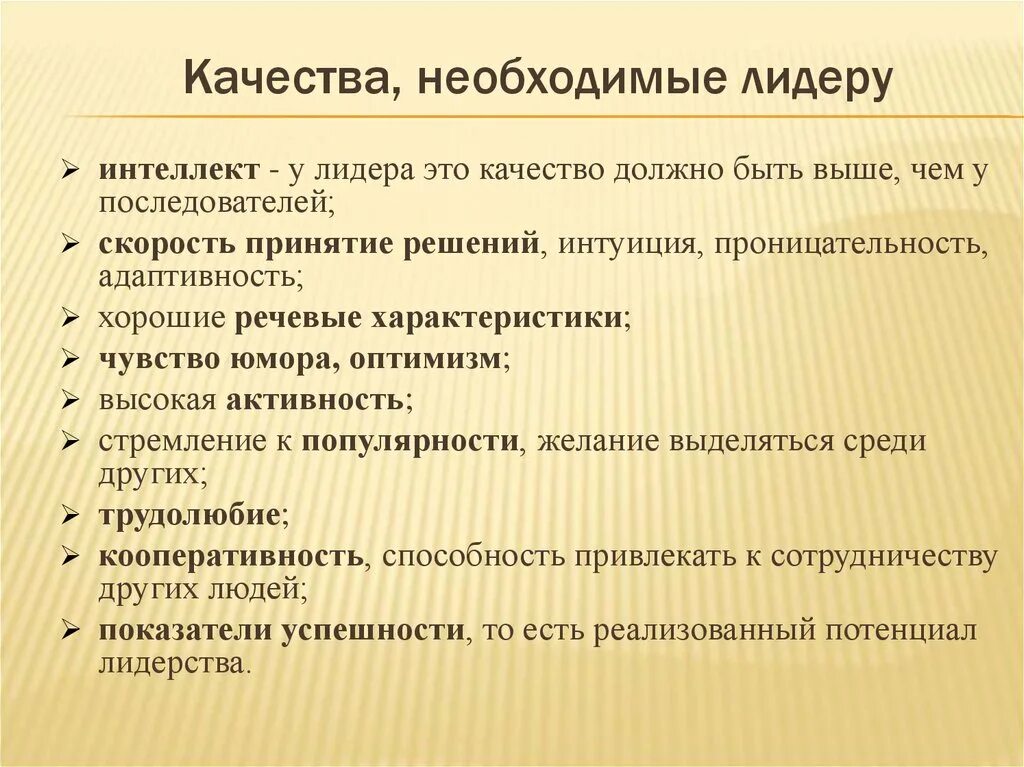 Качества, необходимые лидеру

➢ интеллект - у лидера это качество должно быть выше, чем у последователей;
➢ скорость принятие решений, интуиция, проницательность, адаптивность;
➢ хорошие речевые характеристики;
➢ чувство юмора, оптимизм;
➢ высокая активность;
➢ стремление к популярности, желание выделяться среди других;
➢ трудолюбие;
➢ кооперативность, способность привлекать к сотрудничеству других людей;
➢ показатели успешности, то есть реализованный потенциал лидерства.